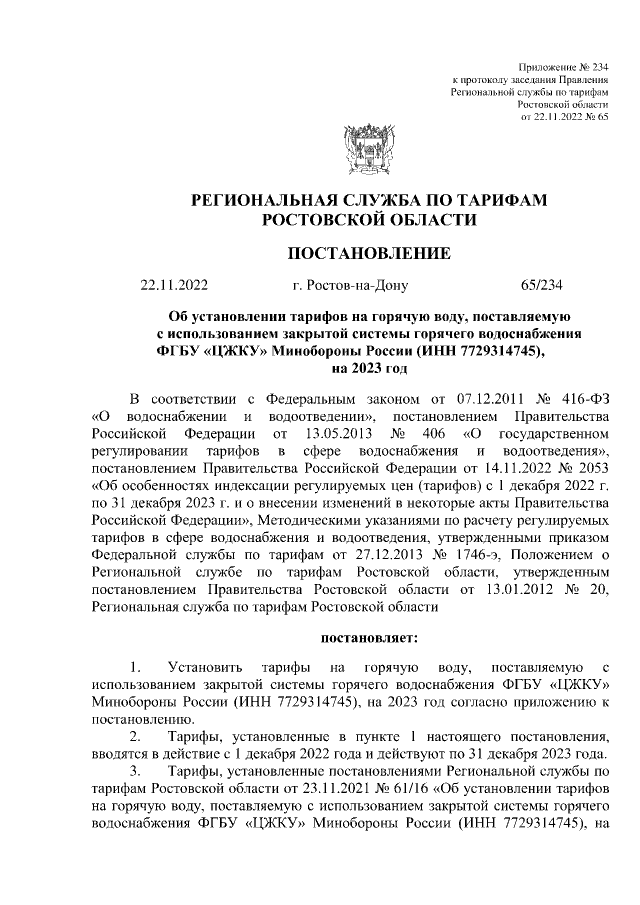 Приложение № 234
к протоколу заседания Правления
Региональной службы по тарифам
Ростовской области
от 22.11.2022 № 65

РЕГИОНАЛЬНАЯ СЛУЖБА ПО ТАРИФАМ
РОСТОВСКОЙ ОБЛАСТИ

ПОСТАНОВЛЕНИЕ

22.11.2022 г. Ростов-на-Дону 65/234

Об установлении тарифов на горячую воду, поставляемую с использованием закрытой системы горячего водоснабжения ФГБУ «ЦЖКУ» Минобороны России (ИНН 7729314745), на 2023 год

В соответствии с Федеральным законом от 07.12.2011 № 416-ФЗ «О водоснабжении и водоотведении», постановлением Правительства Российской Федерации от 13.05.2013 № 406 «О государственном регулировании тарифов в сфере водоснабжения и водоотведения», постановлением Правительства Российской Федерации от 14.11.2022 № 2053 «Об особенностях индексации регулируемых цен (тарифов) с 1 декабря 2022 г. по 31 декабря 2023 г. и о внесении изменений в некоторые акты Правительства Российской Федерации», Методическими указаниями по расчету регулируемых тарифов в сфере водоснабжения и водоотведения, утвержденными приказом Федеральной службы по тарифам от 27.12.2013 № 1746-э, Положением о Региональной службе по тарифам Ростовской области, утвержденным постановлением Правительства Ростовской области от 13.01.2012 № 20, Региональная служба по тарифам Ростовской области

постановляет:

1. Установить тарифы на горячую воду, поставляемую с использованием закрытой системы горячего водоснабжения ФГБУ «ЦЖКУ» Минобороны России (ИНН 7729314745), на 2023 год согласно приложению к постановлению.

2. Тарифы, установленные в пункте 1 настоящего постановления, вводятся в действие с 1 декабря 2022 года и действуют по 31 декабря 2023 года.

3. Тарифы, установленные постановлениями Региональной службы по тарифам Ростовской области от 23.11.2021 № 61/16 «Об установлении тарифов на горячую воду, поставляемую с использованием закрытой системы горячего водоснабжения ФГБУ «ЦЖКУ» Минобороны России (ИНН 7729314745), на